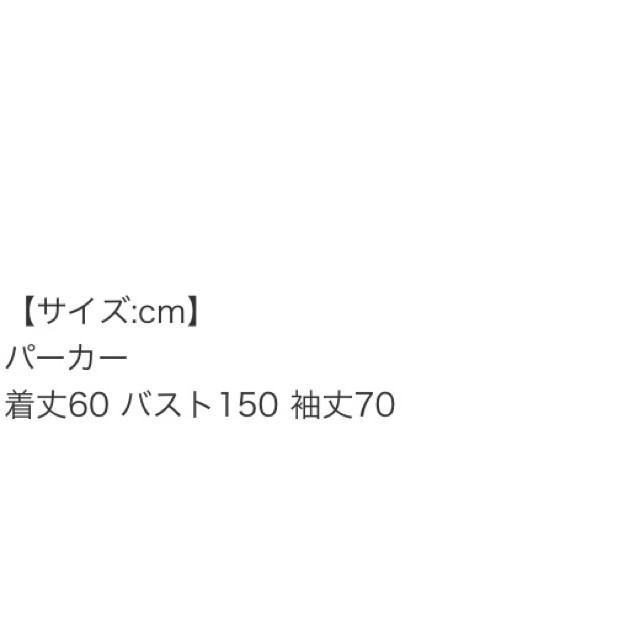 【サイズ:cm】
パーカー
着丈60 バスト150 袖丈70